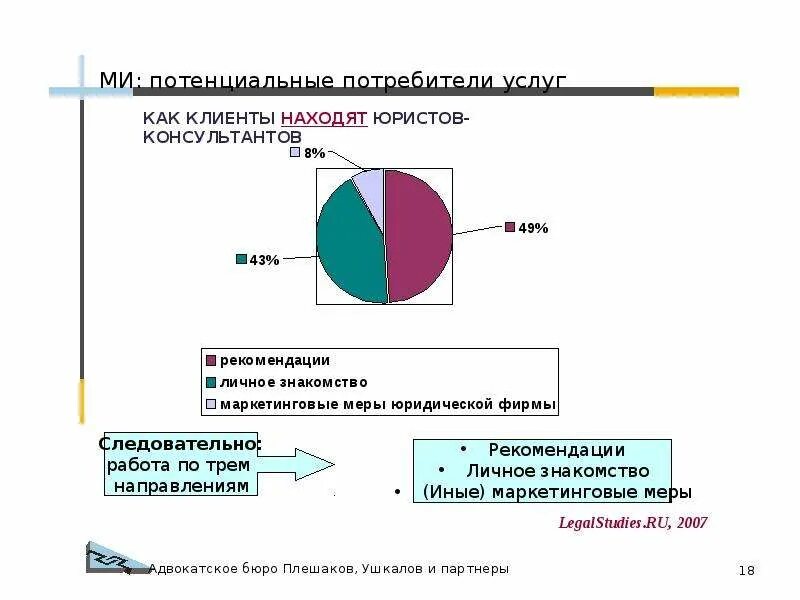 МИ: потенциальные потребители услуг

КАК КЛИЕНТЫ НАХОДЯТ ЮРИСТОВ-КОНСУЛЬТАНТОВ

8%

49%

43%

рекомендации
личное знакомство
маркетинговые меры юридической фирмы

Следовательно: работа по трем направлениям

• Рекомендации
• Личное знакомство
• (Иные) маркетинговые меры

LegalStudies.RU, 2007

Адвокатское бюро Плешаков, Ушкалов и партнеры

18